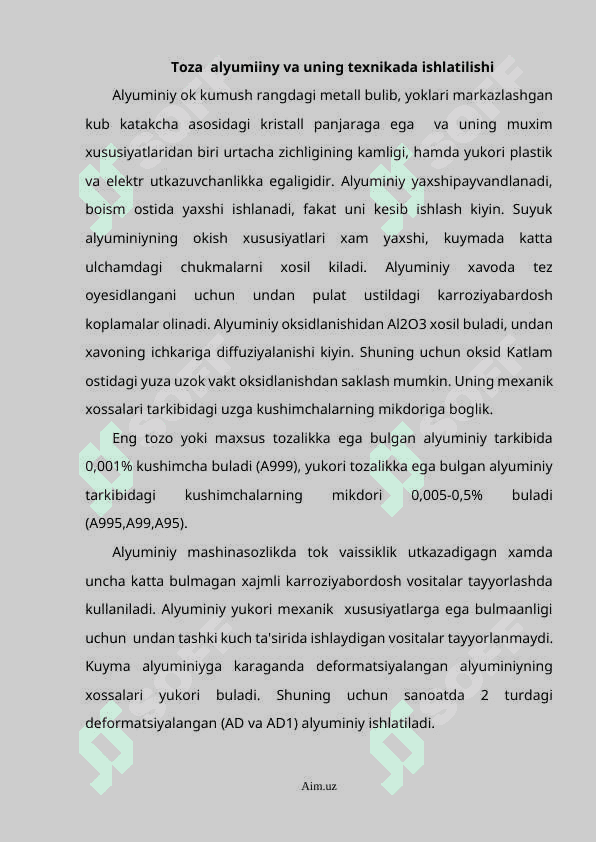 Toza alyumiiny va uning texnikada ishlatilishi

Alyuminiy ok kumush rangdagi metall bulib, yoklari markazlashgan kub katakcha asosidagi kristall panjaraga ega va uning muxim xususiyatlaridan biri urtacha zichligining kamligi, hamda yukori plastik va elektr utkazuvchanlikka egaligidir. Alyuminiy yaxshipayvandlanadi, boism ostida yaxshi ishlanadi, fakat uni kesib ishlash kiyin. Suyuk alyuminiyning okish xususiyatlari xam yaxshi, kuymada katta ulchamdagi chukmalarni xosil kiladi. Alyuminiy xavoda tez oyesidlangani uchun undan pulat ustildagi karroziyabardosh koplamalar olinadi. Alyuminiy oksidlanishidan Al2O3 xosil buladi, undan xavoning ichkariga diffuziyalanishi kiyin. Shuning uchun oksid Katlam ostidagi yuza uzok vakt oksidlanishdan saklash mumkin. Uning mexanik xossalari tarkibidagi uzga kushimchalarning mikdoriga boglik.

Eng tozo yoki maxsus tozalikka ega bulgan alyuminiy tarkibida 0,001% kushimcha buladi (A999), yukori tozalikka ega bulgan alyuminiy tarkibidagi kushimchalarning mikdori 0,005-0,5% buladi (A995,A99,A95).

Alyuminiy mashinasozlikda tok vaissiklik utkazadigagn xamda uncha katta bulmagan xajmli karroziyabordosh vositalar tayyorlashda kullaniladi. Alyuminiy yukori mexanik xususiyatlarga ega bulmaanligi uchun undan tashki kuch ta'sirida ishlaydigan vositalar tayyorlanmaydi. Kuyma alyuminiyga karaganda deformatsiyalangan alyuminiyning xossalari yukori buladi. Shuning uchun sanoatda 2 turdagi deformatsiyalangan (AD va AD1) alyuminiy ishlatiladi.

Aim.uz